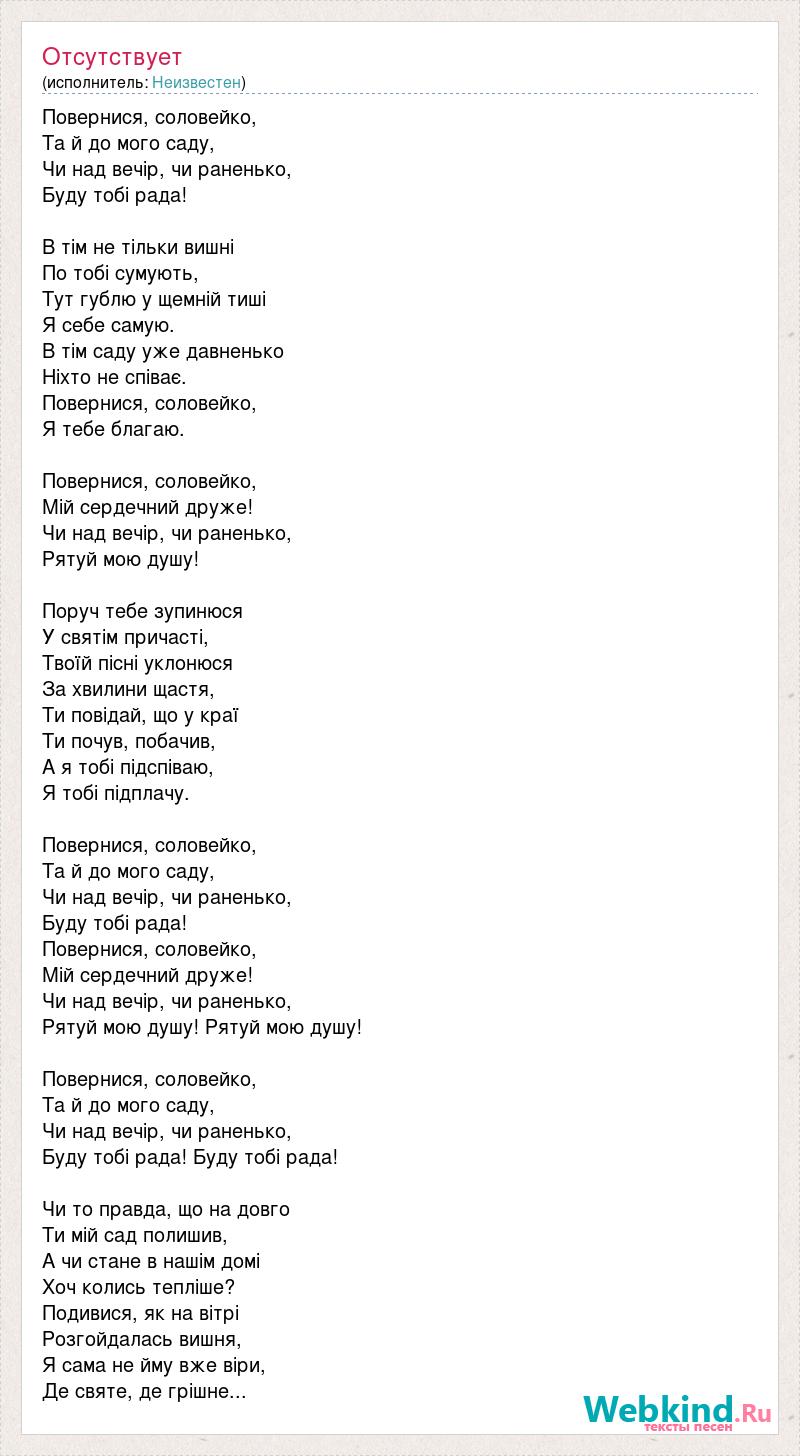 Отсутствует
(исполнитель: Неизвестен)

Повернися, соловейко,
Та й до мого саду,
Чи над вечір, чи раненько,
Буду тобі рада!

В тім не тільки вишні
По тобі сумують,
Тут гублю у щемній тиші
Я себе самую.
В тім саду уже давненько
Ніхто не співає.
Повернися, соловейко,
Я тебе благаю.

Повернися, соловейко,
Мій сердечний друже!
Чи над вечір, чи раненько,
Рятуй мою душу!

Поруч тебе зупинюся
У святім причасті,
Твоїй пісні уклонюся
За хвилини щастя,
Ти повідай, що у краї
Ти почув, побачив,
А я тобі підспіваю,
Я тобі підплачу.

Повернися, соловейко,
Та й до мого саду,
Чи над вечір, чи раненько,
Буду тобі рада!
Повернися, соловейко,
Мій сердечний друже!
Чи над вечір, чи раненько,
Рятуй мою душу! Рятуй мою душу!

Повернися, соловейко,
Та й до мого саду,
Чи над вечір, чи раненько,
Буду тобі рада! Буду тобі рада!

Чи то правда, що на довго
Ти мій сад полишив,
А чи стане в нашім домі
Хоч колись тепліше?
Подивися, як на вітрі
Розгойдалась вишня,
Я сама не йму вже віри,
Де святе, де грішне...

Webkind.Ru
тексты песен